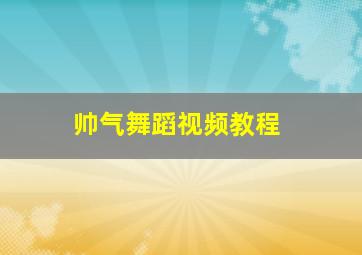 帅气舞蹈视频教程